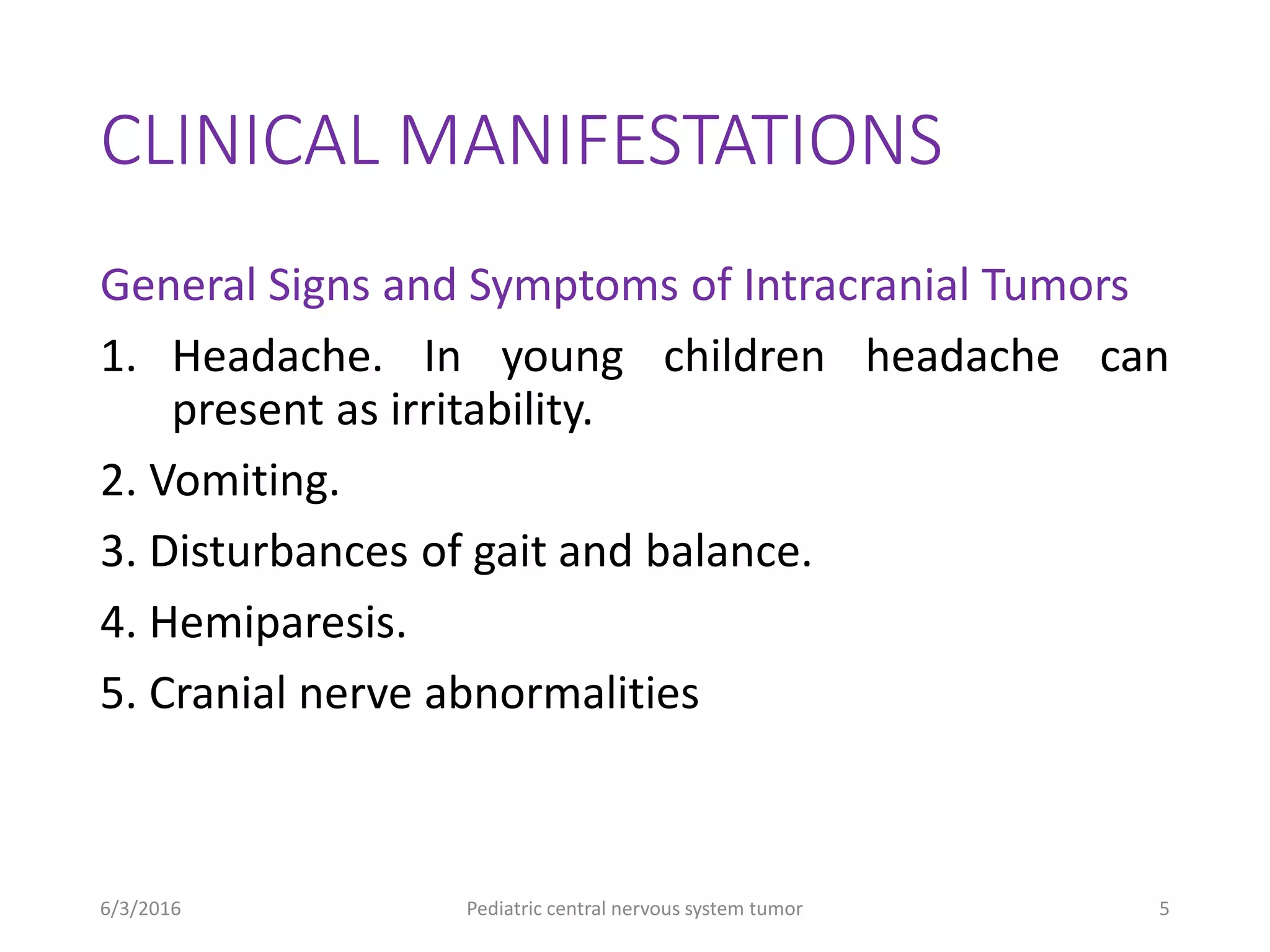 CLINICAL MANIFESTATIONS

General Signs and Symptoms of Intracranial Tumors

1. Headache. In young children headache can present as irritability.

2. Vomiting.

3. Disturbances of gait and balance.

4. Hemiparesis.

5. Cranial nerve abnormalities

6/3/2016 Pediatric central nervous system tumor 5